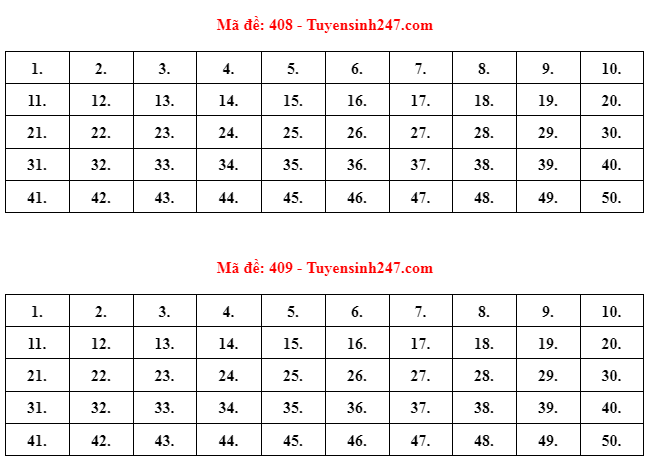 Mã đề: 408 - Tuyensinh247.com

| 1. | 2. | 3. | 4. | 5. | 6. | 7. | 8. | 9. | 10. |
|---|---|---|---|---|---|---|---|---|---|
| 11. | 12. | 13. | 14. | 15. | 16. | 17. | 18. | 19. | 20. |
| 21. | 22. | 23. | 24. | 25. | 26. | 27. | 28. | 29. | 30. |
| 31. | 32. | 33. | 34. | 35. | 36. | 37. | 38. | 39. | 40. |
| 41. | 42. | 43. | 44. | 45. | 46. | 47. | 48. | 49. | 50. |

Mã đề: 409 - Tuyensinh247.com

| 1. | 2. | 3. | 4. | 5. | 6. | 7. | 8. | 9. | 10. |
|---|---|---|---|---|---|---|---|---|---|
| 11. | 12. | 13. | 14. | 15. | 16. | 17. | 18. | 19. | 20. |
| 21. | 22. | 23. | 24. | 25. | 26. | 27. | 28. | 29. | 30. |
| 31. | 32. | 33. | 34. | 35. | 36. | 37. | 38. | 39. | 40. |
| 41. | 42. | 43. | 44. | 45. | 46. | 47. | 48. | 49. | 50. |